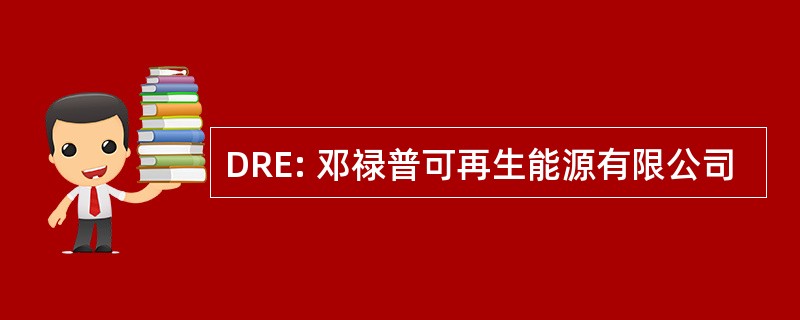 DRE: 邓禄普可再生能源有限公司